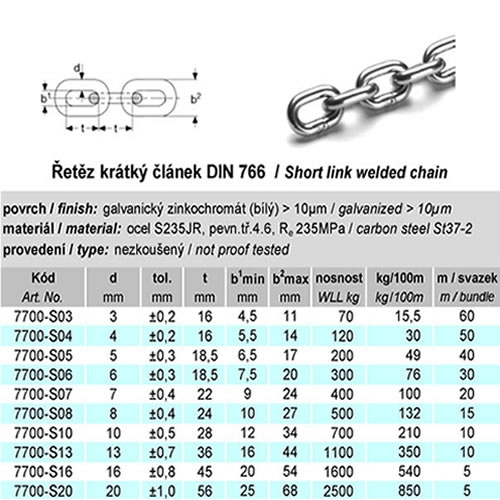 d
$b^1$
$b^2$
t
t

Řetěz krátký článek DIN 766 / Short link welded chain

povrch / finish: galvanický zinkochromát (bílý) > 10µm / galvanized > 10µm
materiál / material: ocel S235JR, pevn.tř.4.6, $R_e$ 235MPa / carbon steel St37-2
provedení / type: nezkoušený / not proof tested

| Kód Art. No. | d mm | tol. mm | t mm | $b^1$min mm | $b^2$max mm | nosnost WLL kg | kg/100m kg/100m | m / svazek m / bundle |
|---|---|---|---|---|---|---|---|---|
| 7700-S03 | 3 | ±0,2 | 16 | 4,5 | 11 | 70 | 15,5 | 60 |
| 7700-S04 | 4 | ±0,2 | 16 | 5,5 | 14 | 120 | 30 | 50 |
| 7700-S05 | 5 | ±0,3 | 18,5 | 6,5 | 17 | 200 | 49 | 40 |
| 7700-S06 | 6 | ±0,3 | 18,5 | 7,5 | 20 | 300 | 76 | 30 |
| 7700-S07 | 7 | ±0,4 | 22 | 9 | 24 | 400 | 100 | 20 |
| 7700-S08 | 8 | ±0,4 | 24 | 10 | 27 | 500 | 132 | 15 |
| 7700-S10 | 10 | ±0,5 | 28 | 12 | 34 | 700 | 210 | 10 |
| 7700-S13 | 13 | ±0,7 | 36 | 16 | 44 | 1100 | 350 | 10 |
| 7700-S16 | 16 | ±0,8 | 45 | 20 | 54 | 1600 | 540 | 5 |
| 7700-S20 | 20 | ±1,0 | 56 | 25 | 68 | 2500 | 850 | 5 |